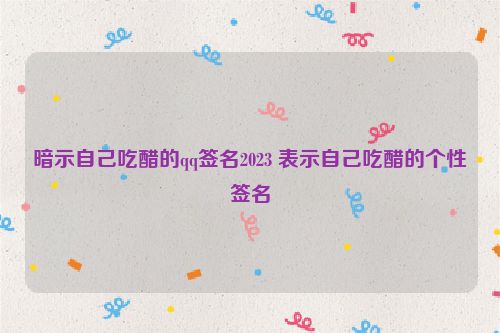 暗示自己吃醋的qq签名2023 表示自己吃醋的个性签名